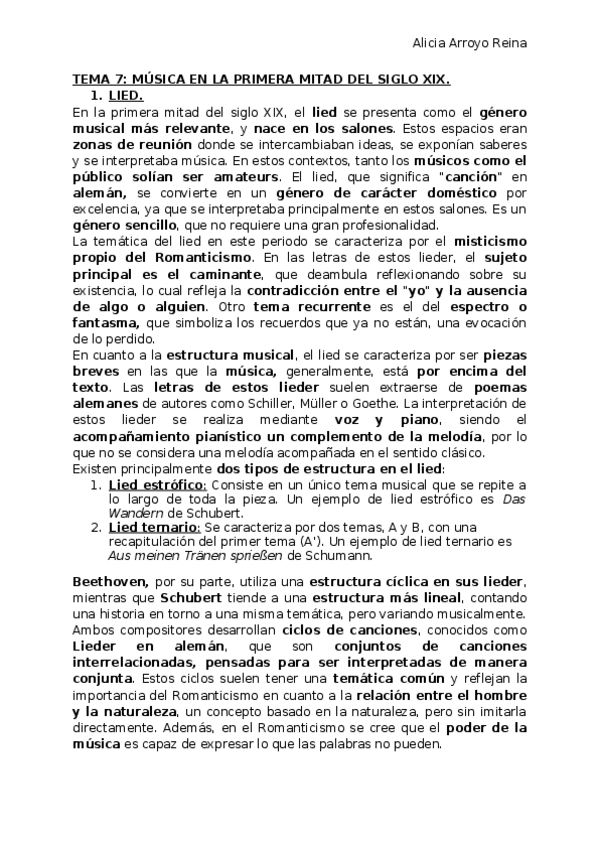 Alicia Arroyo Reina

TEMA 7: MÚSICA EN LA PRIMERA MITAD DEL SIGLO XIX.

1. LIED.

En la primera mitad del siglo XIX, el lied se presenta como el género musical más relevante, y nace en los salones. Estos espacios eran zonas de reunión donde se intercambiaban ideas, se exponían saberes y se interpretaba música. En estos contextos, tanto los músicos como el público solían ser amateurs. El lied, que significa "canción" en alemán, se convierte en un género de carácter doméstico por excelencia, ya que se interpretaba principalmente en estos salones. Es un género sencillo, que no requiere una gran profesionalidad.

La temática del lied en este periodo se caracteriza por el misticismo propio del Romanticismo. En las letras de estos lieder, el sujeto principal es el caminante, que deambula reflexionando sobre su existencia, lo cual refleja la contradicción entre el "yo" y la ausencia de algo o alguien. Otro tema recurrente es el del espectro o fantasma, que simboliza los recuerdos que ya no están, una evocación de lo perdido.

En cuanto a la estructura musical, el lied se caracteriza por ser piezas breves en las que la música, generalmente, está por encima del texto. Las letras de estos lieder suelen extraerse de poemas alemanes de autores como Schiller, Müller o Goethe. La interpretación de estos lieder se realiza mediante voz y piano, siendo el acompañamiento pianístico un complemento de la melodía, por lo que no se considera una melodía acompañada en el sentido clásico.

Existen principalmente dos tipos de estructura en el lied:

1. Lied estrófico: Consiste en un único tema musical que se repite a lo largo de toda la pieza. Un ejemplo de lied estrófico es Das Wandern de Schubert.
2. Lied ternario: Se caracteriza por dos temas, A y B, con una recapitulación del primer tema (A'). Un ejemplo de lied ternario es Aus meinen Tränen sprießen de Schumann.

Beethoven, por su parte, utiliza una estructura cíclica en sus lieder, mientras que Schubert tiende a una estructura más lineal, contando una historia en torno a una misma temática, pero variando musicalmente. Ambos compositores desarrollan ciclos de canciones, conocidos como Lieder en alemán, que son conjuntos de canciones interrelacionadas, pensadas para ser interpretadas de manera conjunta. Estos ciclos suelen tener una temática común y reflejan la importancia del Romanticismo en cuanto a la relación entre el hombre y la naturaleza, un concepto basado en la naturaleza, pero sin imitarla directamente. Además, en el Romanticismo se cree que el poder de la música es capaz de expresar lo que las palabras no pueden.